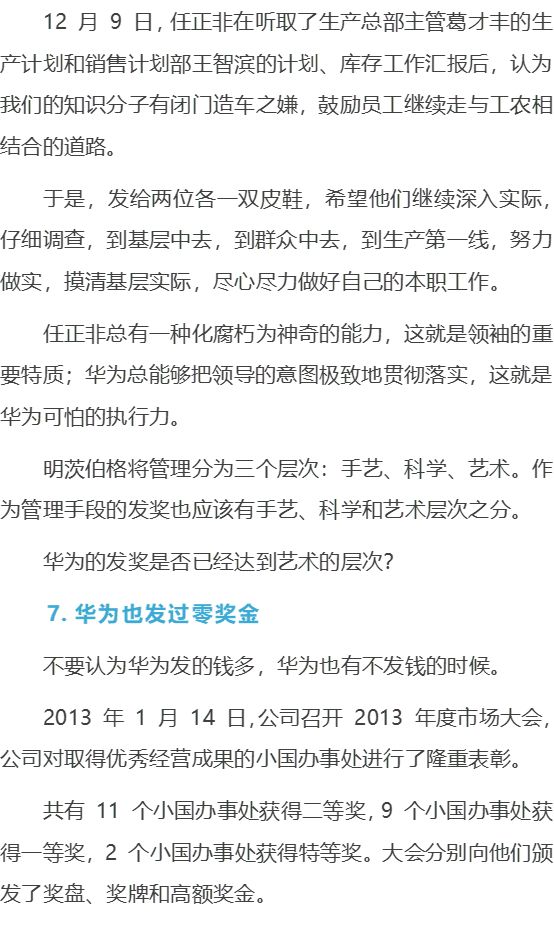 12 月 9 日，任正非在听取了生产总部主管葛才丰的生产计划和销售计划部王智滨的计划、库存工作汇报后，认为我们的知识分子有闭门造车之嫌，鼓励员工继续走与工农相结合的道路。

于是，发给两位各一双皮鞋，希望他们继续深入实际，仔细调查，到基层中去，到群众中去，到生产第一线，努力做实，摸清基层实际，尽心尽力做好自己的本职工作。

任正非总有一种化腐朽为神奇的能力，这就是领袖的重要特质；华为总能够把领导的意图极致地贯彻落实，这就是华为可怕的执行力。

明茨伯格将管理分为三个层次：手艺、科学、艺术。作为管理手段的发奖也应该有手艺、科学和艺术层次之分。

华为的发奖是否已经达到艺术的层次？

7. 华为也发过零奖金

不要认为华为发的钱多，华为也有不发钱的时候。

2013 年 1 月 14 日，公司召开 2013 年度市场大会，公司对取得优秀经营成果的小国办事处进行了隆重表彰。

共有 11 个小国办事处获得二等奖，9 个小国办事处获得一等奖，2 个小国办事处获得特等奖。大会分别向他们颁发了奖盘、奖牌和高额奖金。